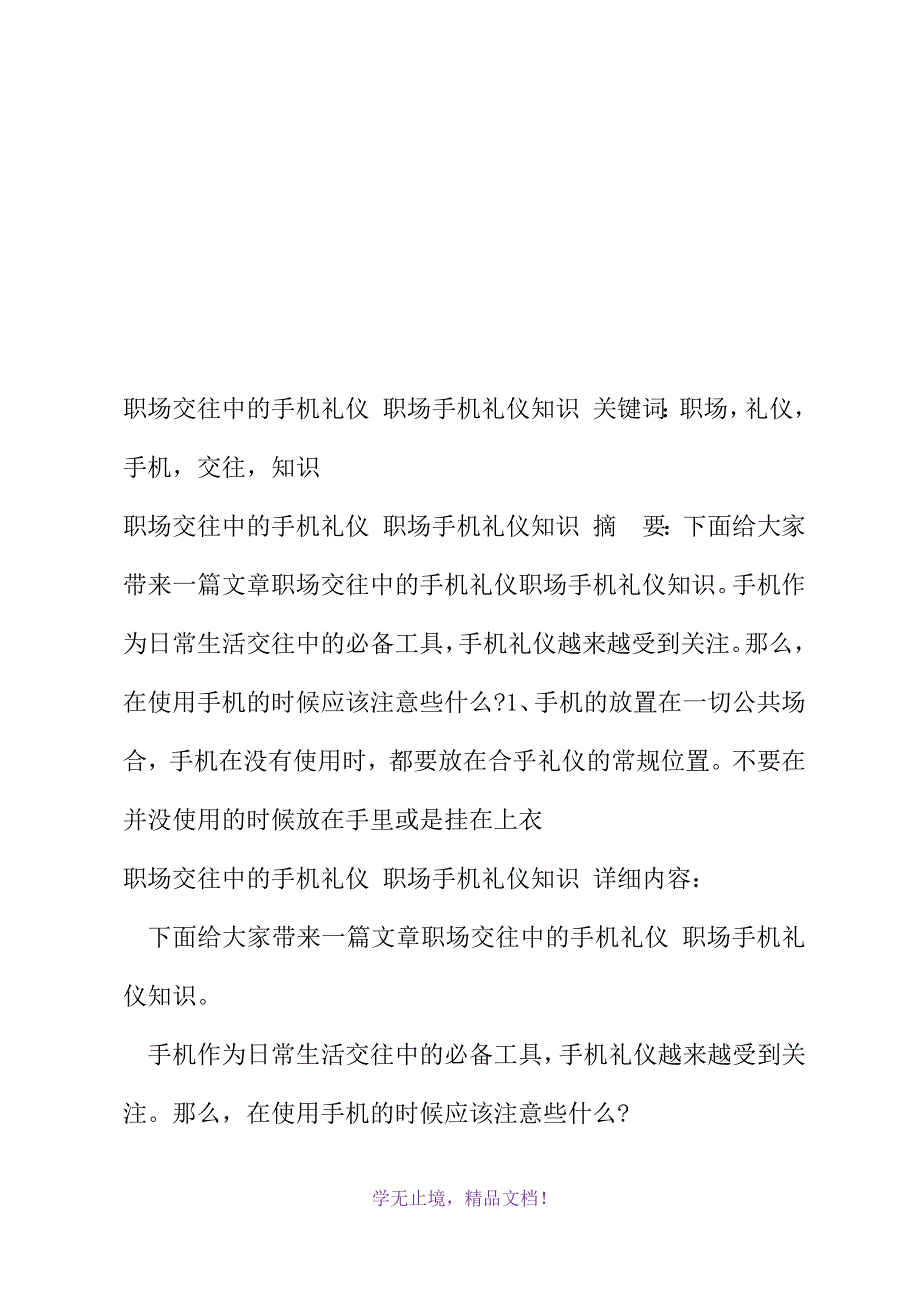 职场交往中的手机礼仪 职场手机礼仪知识 关键词:职场，礼仪，手机，交往，知识

职场交往中的手机礼仪 职场手机礼仪知识 摘 要:下面给大家带来一篇文章职场交往中的手机礼仪职场手机礼仪知识。手机作为日常生活交往中的必备工具，手机礼仪越来越受到关注。那么，在使用手机的时候应该注意些什么?1、手机的放置在一切公共场合，手机在没有使用时，都要放在合乎礼仪的常规位置。不要在并没使用的时候放在手里或是挂在上衣

职场交往中的手机礼仪 职场手机礼仪知识 详细内容:

下面给大家带来一篇文章职场交往中的手机礼仪 职场手机礼仪知识。

手机作为日常生活交往中的必备工具，手机礼仪越来越受到关注。那么，在使用手机的时候应该注意些什么?

学无止境，精品文档!